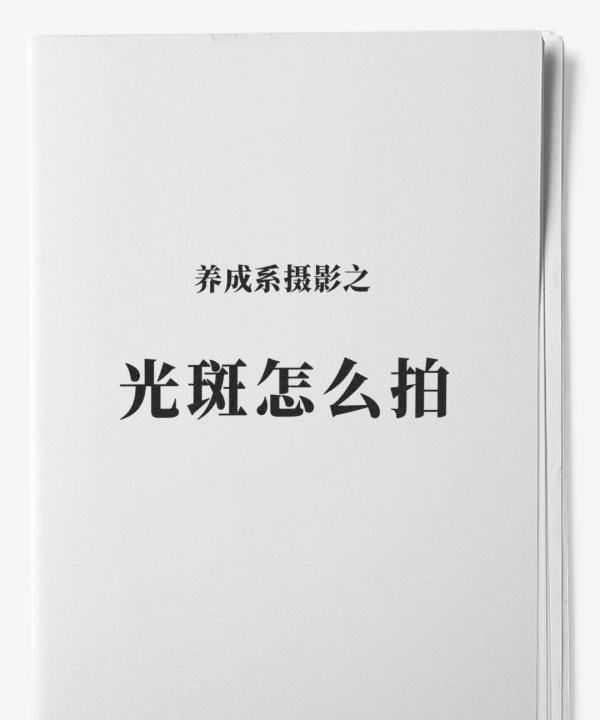 养成系摄影之

光斑怎么拍